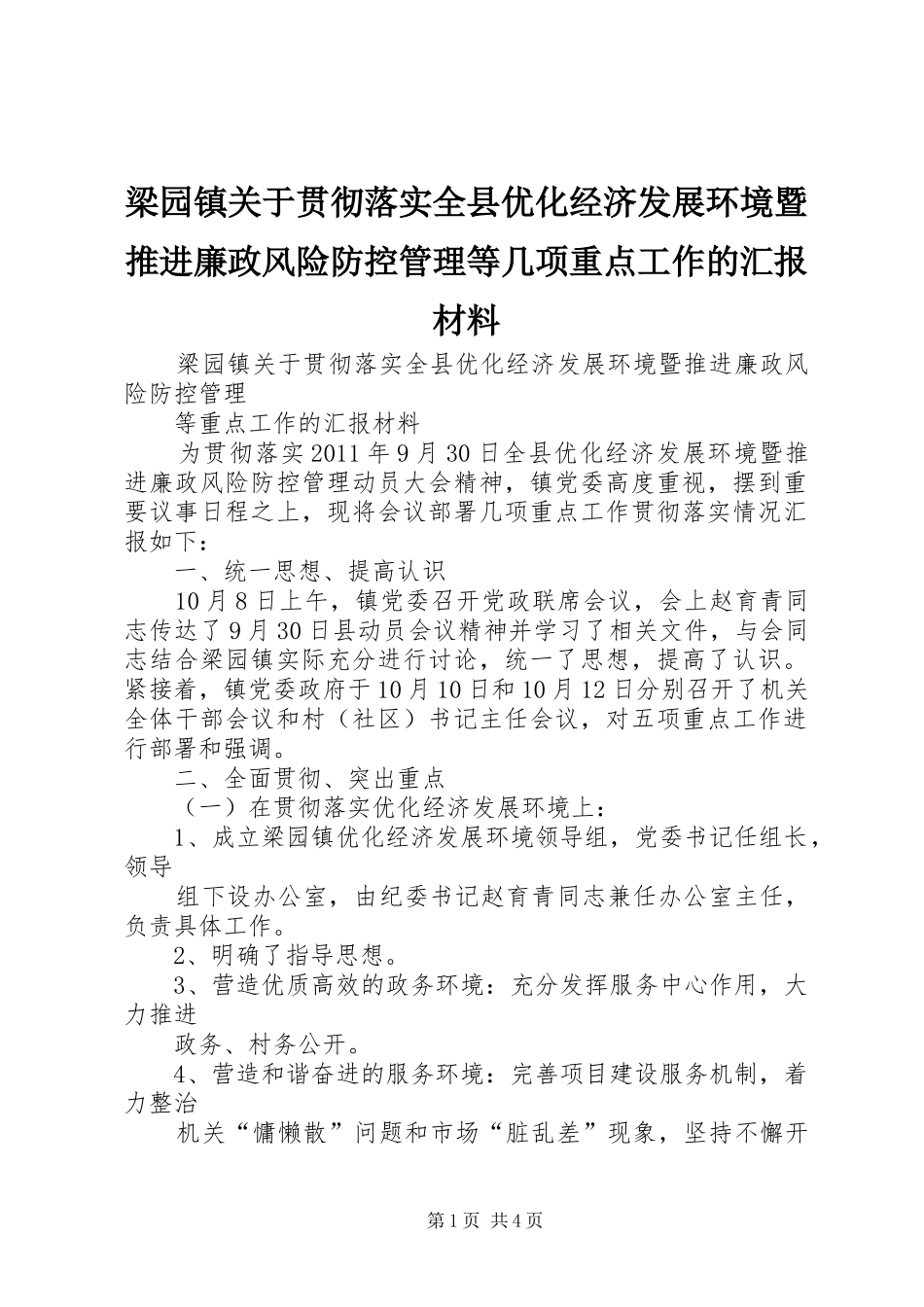 梁园镇关于贯彻落实全县优化经济发展环境暨推进廉政风险防控管理等几项重点工作的汇报材料

梁园镇关于贯彻落实全县优化经济发展环境暨推进廉政风险防控管理

等重点工作的汇报材料

为贯彻落实2011年9月30日全县优化经济发展环境暨推进廉政风险防控管理动员大会精神，镇党委高度重视，摆到重要议事日程之上，现将会议部署几项重点工作贯彻落实情况汇报如下：

一、统一思想、提高认识

10月8日上午，镇党委召开党政联席会议，会上赵育青同志传达了9月30日县动员会议精神并学习了相关文件，与会同志结合梁园镇实际充分进行讨论，统一了思想，提高了认识。紧接着，镇党委政府于10月10日和10月12日分别召开了机关全体干部会议和村（社区）书记主任会议，对五项重点工作进行部署和强调。

二、全面贯彻、突出重点

（一）在贯彻落实优化经济发展环境上：

1、成立梁园镇优化经济发展环境领导组，党委书记任组长，领导

组下设办公室，由纪委书记赵育青同志兼任办公室主任，负责具体工作。

2、明确了指导思想。

3、营造优质高效的政务环境：充分发挥服务中心作用，大力推进

政务、村务公开。

4、营造和谐奋进的服务环境：完善项目建设服务机制，着力整治

机关“慵懒散”问题和市场“脏乱差”现象，坚持不懈开

第1页 共4页